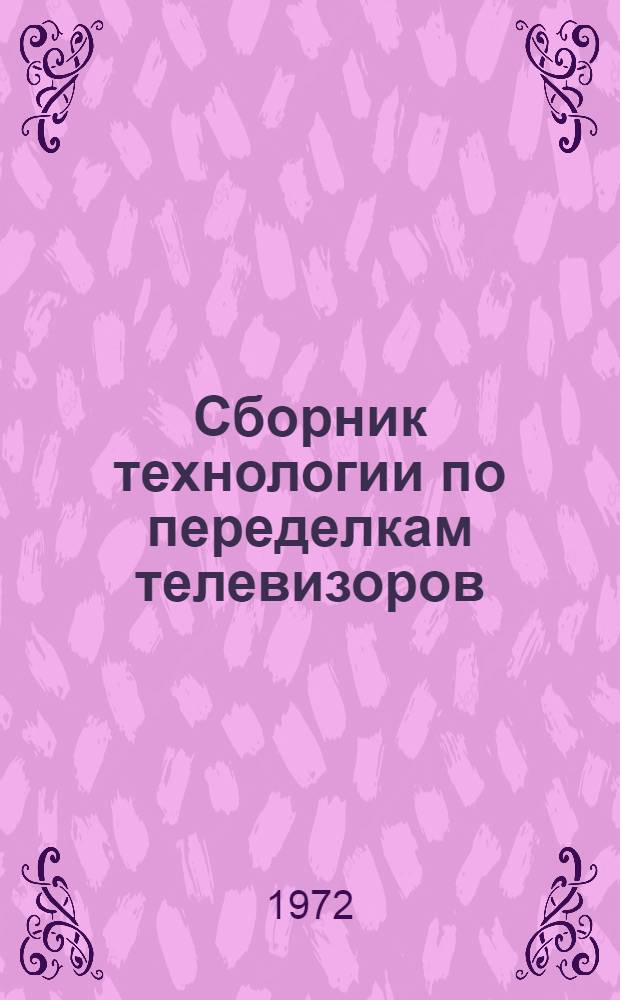 Сборник технологии по переделкам телевизоров

1972